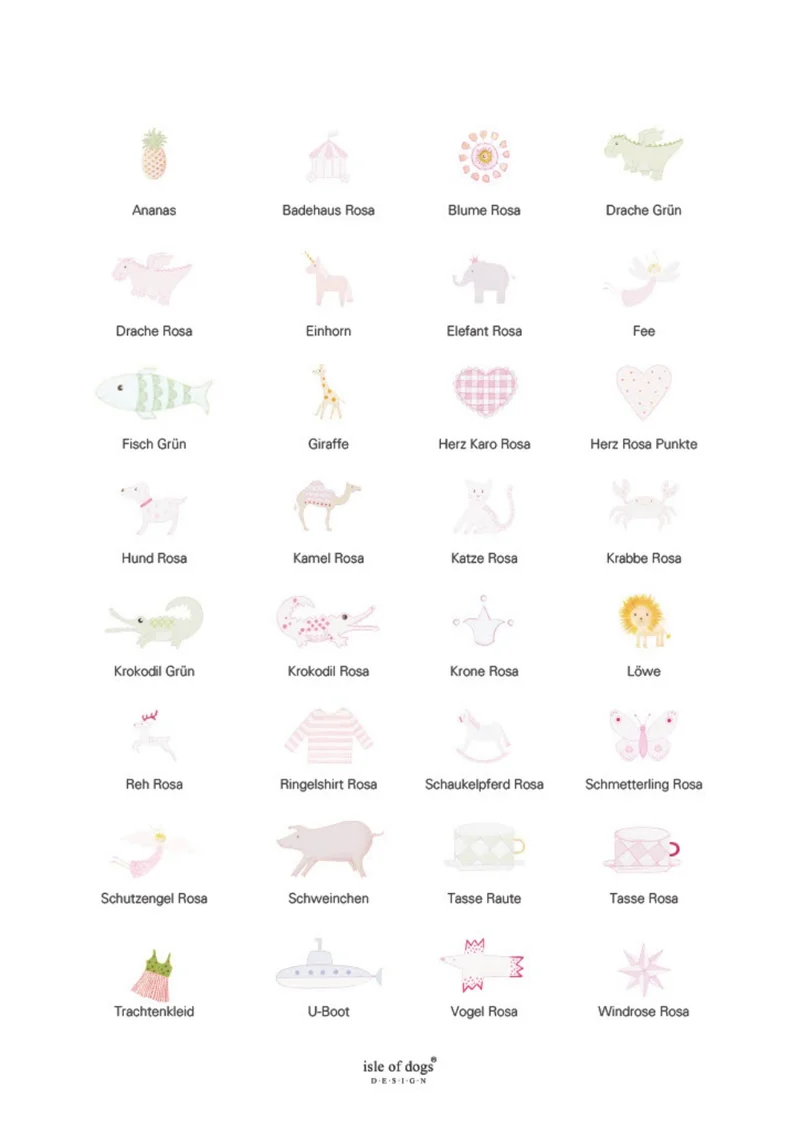 Ananas
Badehaus Rosa
Blume Rosa
Drache Grün

Drache Rosa
Einhorn
Elefant Rosa
Fee

Fisch Grün
Giraffe
Herz Karo Rosa
Herz Rosa Punkte

Hund Rosa
Kamel Rosa
Katze Rosa
Krabbe Rosa

Krokodil Grün
Krokodil Rosa
Krone Rosa
Löwe

Reh Rosa
Ringelshirt Rosa
Schaukelpferd Rosa
Schmetterling Rosa

Schutzengel Rosa
Schweinchen
Tasse Raute
Tasse Rosa

Trachtenkleid
U-Boot
Vogel Rosa
Windrose Rosa

isle of dogs®
D·E·S·I·G·N